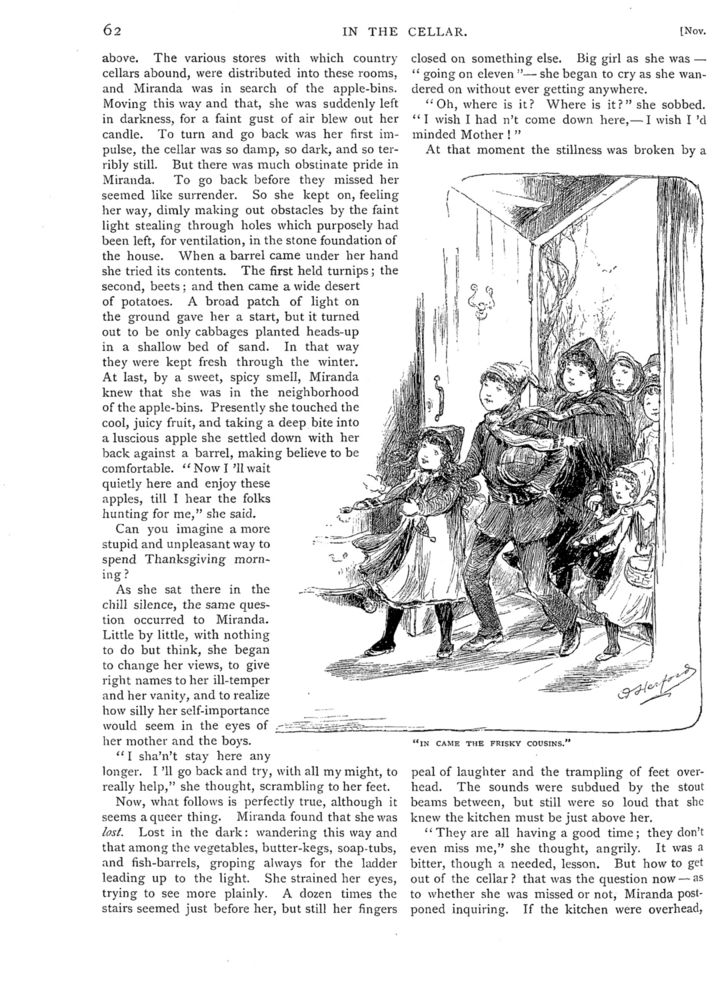 62 IN THE CELLAR. [Nov.

above. The various stores with which country cellars abound, were distributed into these rooms, and Miranda was in search of the apple-bins. Moving this way and that, she was suddenly left in darkness, for a faint gust of air blew out her candle. To turn and go back was her first impulse, the cellar was so damp, so dark, and so terribly still. But there was much obstinate pride in Miranda. To go back before they missed her seemed like surrender. So she kept on, feeling her way, dimly making out obstacles by the faint light stealing through holes which purposely had been left, for ventilation, in the stone foundation of the house. When a barrel came under her hand she tried its contents. The first held turnips; the second, beets; and then came a wide desert of potatoes. A broad patch of light on the ground gave her a start, but it turned out to be only cabbages planted heads-up in a shallow bed of sand. In that way they were kept fresh through the winter. At last, by a sweet, spicy smell, Miranda knew that she was in the neighborhood of the apple-bins. Presently she touched the cool, juicy fruit, and taking a deep bite into a luscious apple she settled down with her back against a barrel, making believe to be comfortable. "Now I 'll wait quietly here and enjoy these apples, till I hear the folks hunting for me," she said.

Can you imagine a more stupid and unpleasant way to spend Thanksgiving morning?

As she sat there in the chill silence, the same question occurred to Miranda. Little by little, with nothing to do but think, she began to change her views, to give right names to her ill-temper and her vanity, and to realize how silly her self-importance would seem in the eyes of her mother and the boys.

"I sha'n't stay here any longer. I 'll go back and try, with all my might, to really help," she thought, scrambling to her feet.

Now, what follows is perfectly true, although it seems a queer thing. Miranda found that she was *lost*. Lost in the dark: wandering this way and that among the vegetables, butter-kegs, soap-tubs, and fish-barrels, groping always for the ladder leading up to the light. She strained her eyes, trying to see more plainly. A dozen times the stairs seemed just before her, but still her fingers closed on something else. Big girl as she was — "going on eleven"— she began to cry as she wandered on without ever getting anywhere.

"Oh, where is it? Where is it?" she sobbed. "I wish I had n't come down here,— I wish I 'd minded Mother!"

At that moment the stillness was broken by a

"IN CAME THE FRISKY COUSINS."

peal of laughter and the trampling of feet overhead. The sounds were subdued by the stout beams between, but still were so loud that she knew the kitchen must be just above her.

"They are all having a good time; they don't even miss me," she thought, angrily. It was a bitter, though a needed, lesson. But how to get out of the cellar? that was the question now — as to whether she was missed or not, Miranda postponed inquiring. If the kitchen were overhead,